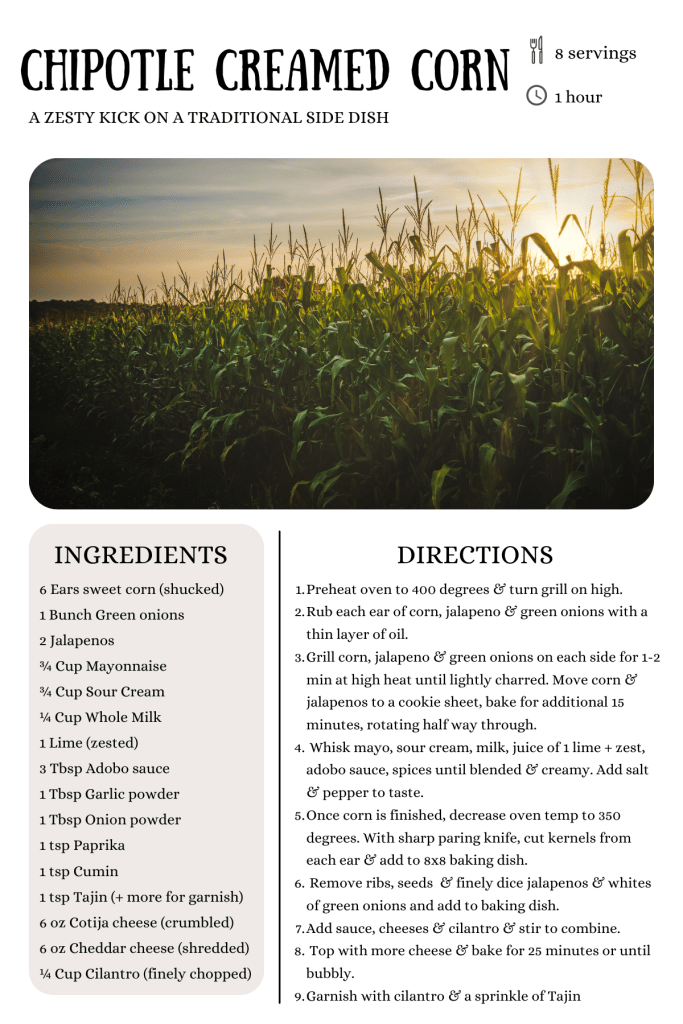 CHIPOTLE CREAMED CORN

8 servings

1 hour

A ZESTY KICK ON A TRADITIONAL SIDE DISH

INGREDIENTS

6 Ears sweet corn (shucked)
1 Bunch Green onions
2 Jalapenos
¾ Cup Mayonnaise
¾ Cup Sour Cream
¼ Cup Whole Milk
1 Lime (zested)
3 Tbsp Adobo sauce
1 Tbsp Garlic powder
1 Tbsp Onion powder
1 tsp Paprika
1 tsp Cumin
1 tsp Tajin (+ more for garnish)
6 oz Cotija cheese (crumbled)
6 oz Cheddar cheese (shredded)
¼ Cup Cilantro (finely chopped)

DIRECTIONS

1. Preheat oven to 400 degrees & turn grill on high.
2. Rub each ear of corn, jalapeno & green onions with a thin layer of oil.
3. Grill corn, jalapeno & green onions on each side for 1-2 min at high heat until lightly charred. Move corn & jalapenos to a cookie sheet, bake for additional 15 minutes, rotating half way through.
4. Whisk mayo, sour cream, milk, juice of 1 lime + zest, adobo sauce, spices until blended & creamy. Add salt & pepper to taste.
5. Once corn is finished, decrease oven temp to 350 degrees. With sharp paring knife, cut kernels from each ear & add to 8x8 baking dish.
6. Remove ribs, seeds & finely dice jalapenos & whites of green onions and add to baking dish.
7. Add sauce, cheeses & cilantro & stir to combine.
8. Top with more cheese & bake for 25 minutes or until bubbly.
9. Garnish with cilantro & a sprinkle of Tajin